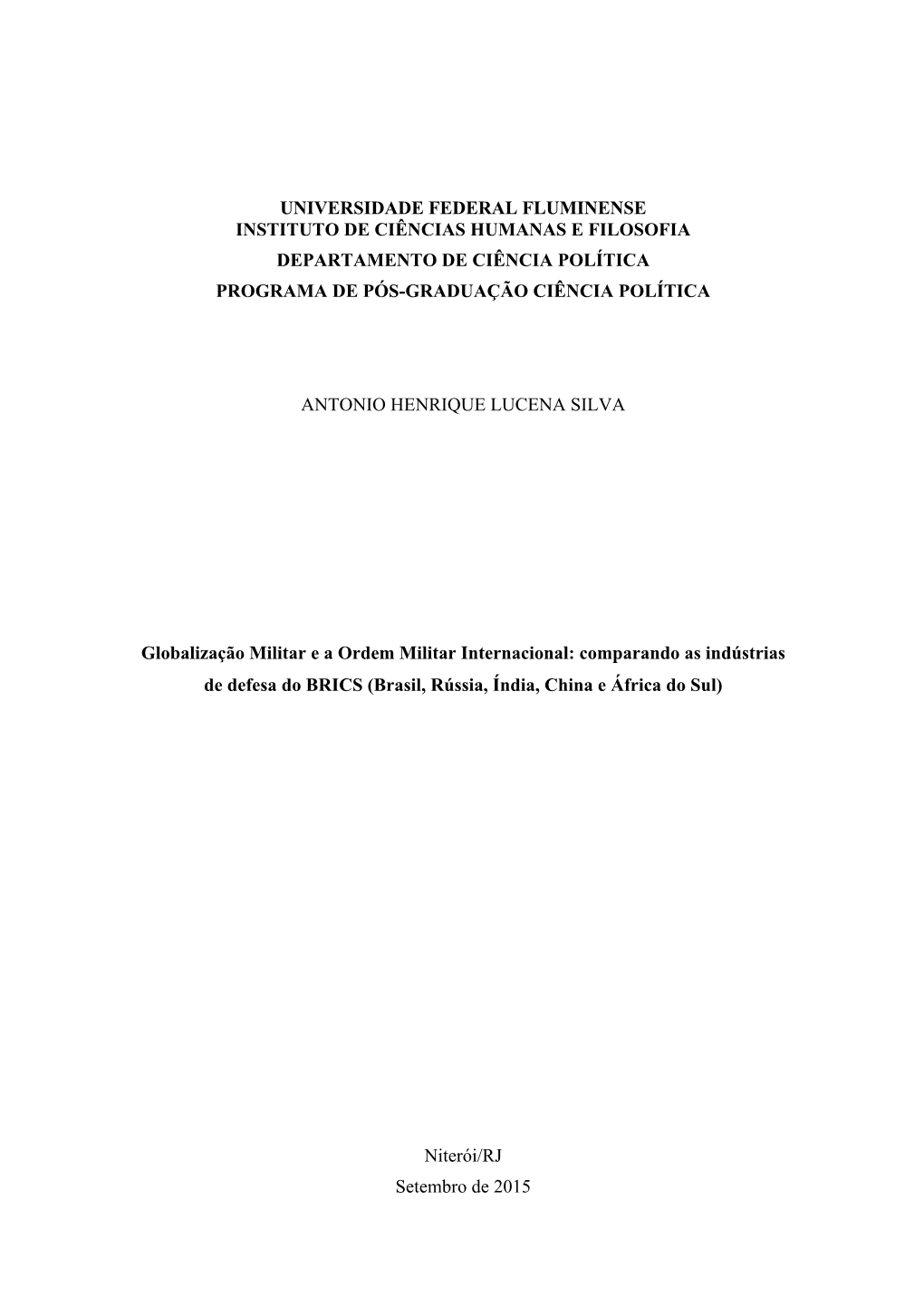 UNIVERSIDADE FEDERAL FLUMINENSE
INSTITUTO DE CIÊNCIAS HUMANAS E FILOSOFIA
DEPARTAMENTO DE CIÊNCIA POLÍTICA
PROGRAMA DE PÓS-GRADUAÇÃO CIÊNCIA POLÍTICA

ANTONIO HENRIQUE LUCENA SILVA

Globalização Militar e a Ordem Militar Internacional: comparando as indústrias de defesa do BRICS (Brasil, Rússia, Índia, China e África do Sul)

Niterói/RJ
Setembro de 2015